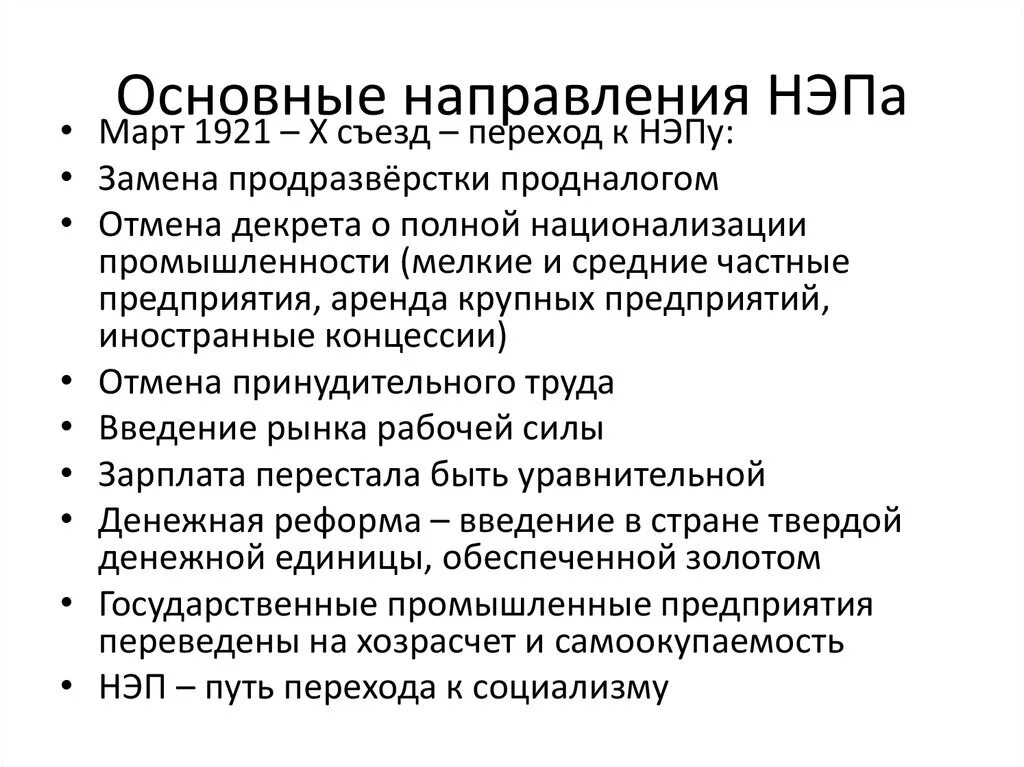 Основные направления НЭПа

• Март 1921 – X съезд – переход к НЭПу:
• Замена продразвёрстки продналогом
• Отмена декрета о полной национализации промышленности (мелкие и средние частные предприятия, аренда крупных предприятий, иностранные концессии)
• Отмена принудительного труда
• Введение рынка рабочей силы
• Зарплата перестала быть уравнительной
• Денежная реформа – введение в стране твердой денежной единицы, обеспеченной золотом
• Государственные промышленные предприятия переведены на хозрасчет и самоокупаемость
• НЭП – путь перехода к социализму